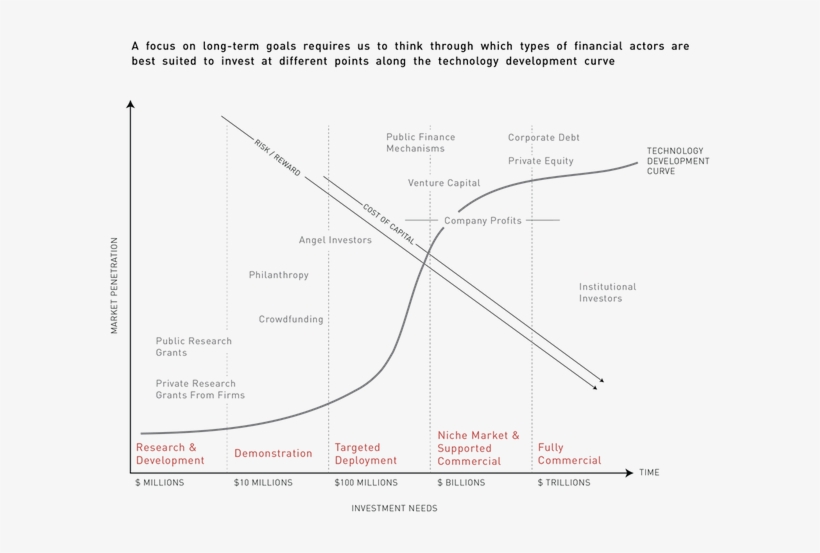 A focus on long-term goals requires us to think through which types of financial actors are best suited to invest at different points along the technology development curve

MARKET PENETRATION

RISK / REWARD

COST OF CAPITAL

Public Finance Mechanisms

Corporate Debt

Private Equity

TECHNOLOGY DEVELOPMENT CURVE

Venture Capital

Company Profits

Angel Investors

Philanthropy

Institutional Investors

Crowdfunding

Public Research Grants

Private Research Grants From Firms

Research & Development

Demonstration

Targeted Deployment

Niche Market & Supported Commercial

Fully Commercial

TIME

$ MILLIONS

$10 MILLIONS

$100 MILLIONS

$ BILLIONS

$ TRILLIONS

INVESTMENT NEEDS